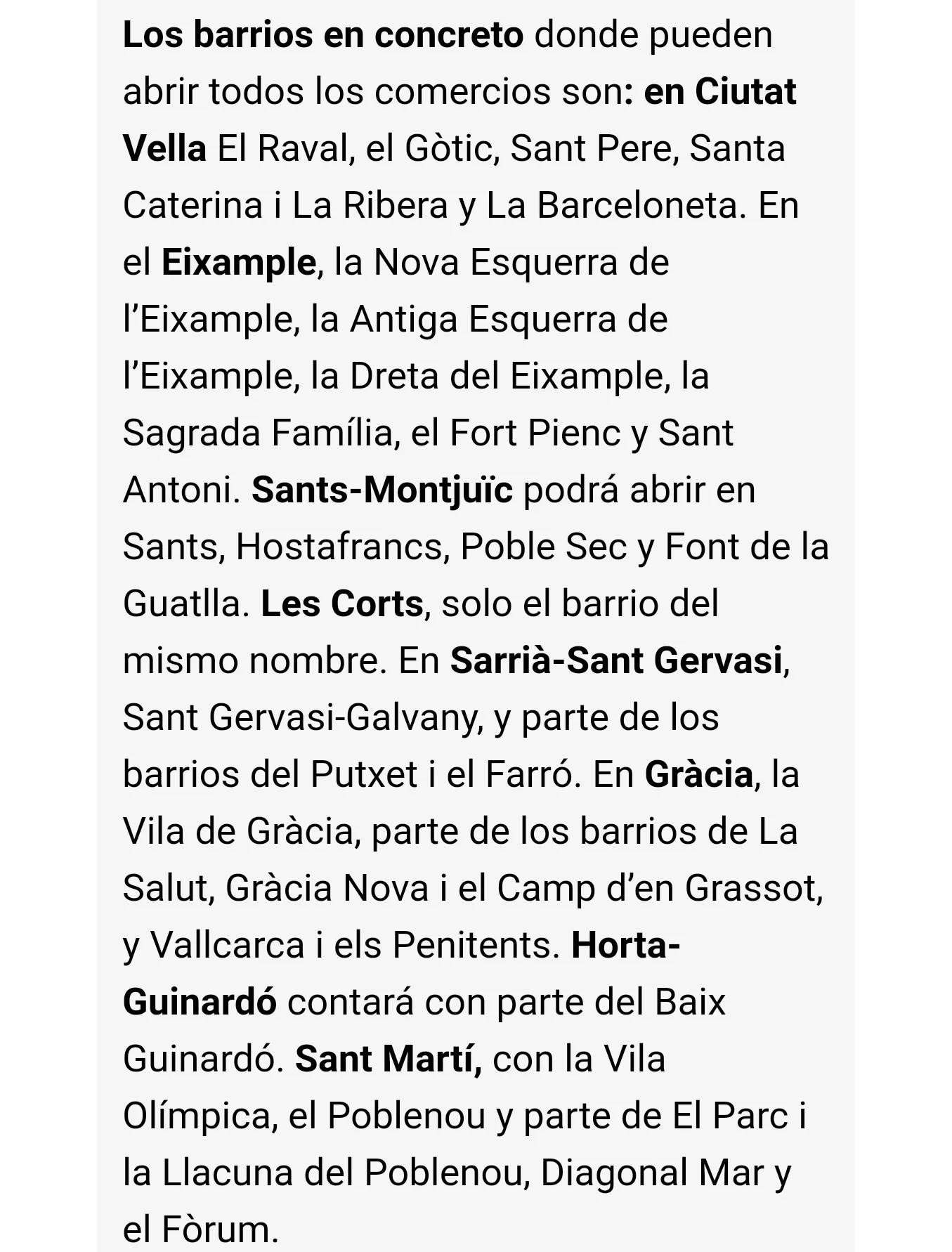 Los barrios en concreto donde pueden abrir todos los comercios son: en Ciutat Vella El Raval, el Gòtic, Sant Pere, Santa Caterina i La Ribera y La Barceloneta. En el Eixample, la Nova Esquerra de l'Eixample, la Antiga Esquerra de l'Eixample, la Dreta del Eixample, la Sagrada Família, el Fort Pienc y Sant Antoni. Sants-Montjuïc podrá abrir en Sants, Hostafrancs, Poble Sec y Font de la Guatlla. Les Corts, solo el barrio del mismo nombre. En Sarrià-Sant Gervasi, Sant Gervasi-Galvany, y parte de los barrios del Putxet i el Farró. En Gràcia, la Vila de Gràcia, parte de los barrios de La Salut, Gràcia Nova i el Camp d'en Grassot, y Vallcarca i els Penitents. Horta-Guinardó contará con parte del Baix Guinardó. Sant Martí, con la Vila Olímpica, el Poblenou y parte de El Parc i la Llacuna del Poblenou, Diagonal Mar y el Fòrum.